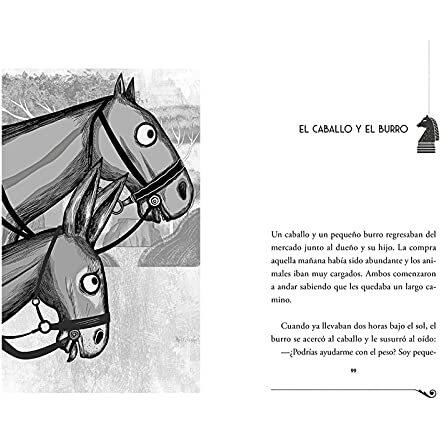 EL CABALLO Y EL BURRO

Un caballo y un pequeño burro regresaban del mercado junto al dueño y su hijo. La compra aquella mañana había sido abundante y los animales iban muy cargados. Ambos comenzaron a andar sabiendo que les quedaba un largo camino.

Cuando ya llevaban dos horas bajo el sol, el burro se acercó al caballo y le susurró al oído:

—¿Podrías ayudarme con el peso? Soy peque-

99